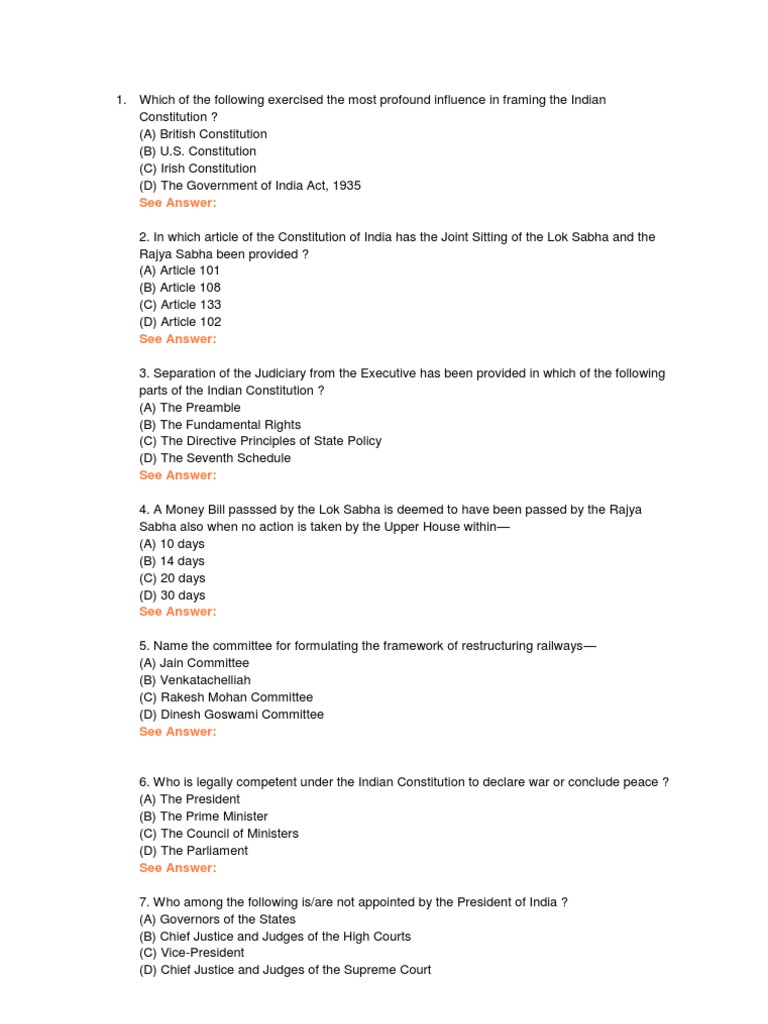 1. Which of the following exercised the most profound influence in framing the Indian Constitution ?
(A) British Constitution
(B) U.S. Constitution
(C) Irish Constitution
(D) The Government of India Act, 1935
See Answer:

2. In which article of the Constitution of India has the Joint Sitting of the Lok Sabha and the Rajya Sabha been provided ?
(A) Article 101
(B) Article 108
(C) Article 133
(D) Article 102
See Answer:

3. Separation of the Judiciary from the Executive has been provided in which of the following parts of the Indian Constitution ?
(A) The Preamble
(B) The Fundamental Rights
(C) The Directive Principles of State Policy
(D) The Seventh Schedule
See Answer:

4. A Money Bill passsed by the Lok Sabha is deemed to have been passed by the Rajya Sabha also when no action is taken by the Upper House within—
(A) 10 days
(B) 14 days
(C) 20 days
(D) 30 days
See Answer:

5. Name the committee for formulating the framework of restructuring railways—
(A) Jain Committee
(B) Venkatachelliah
(C) Rakesh Mohan Committee
(D) Dinesh Goswami Committee
See Answer:

6. Who is legally competent under the Indian Constitution to declare war or conclude peace ?
(A) The President
(B) The Prime Minister
(C) The Council of Ministers
(D) The Parliament
See Answer:

7. Who among the following is/are not appointed by the President of India ?
(A) Governors of the States
(B) Chief Justice and Judges of the High Courts
(C) Vice-President
(D) Chief Justice and Judges of the Supreme Court